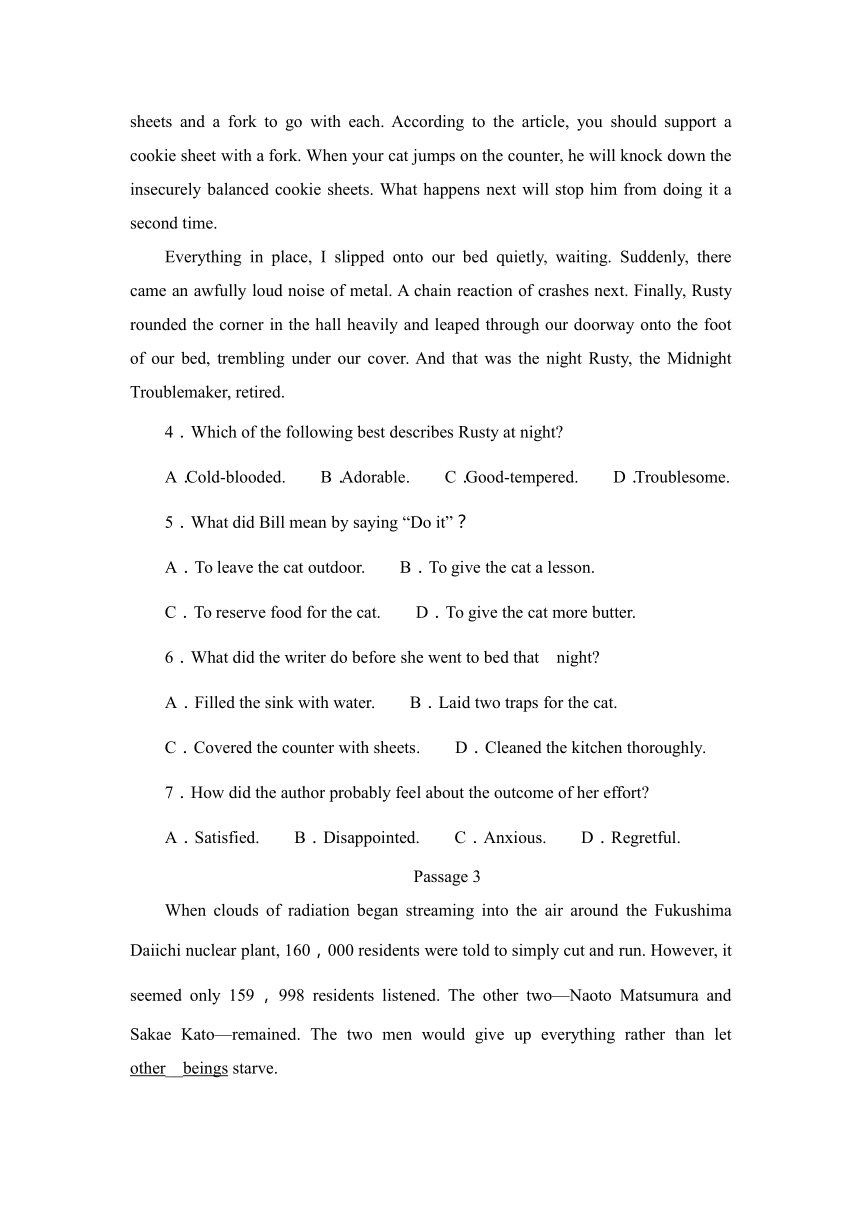 sheets and a fork to go with each. According to the article, you should support a cookie sheet with a fork. When your cat jumps on the counter, he will knock down the insecurely balanced cookie sheets. What happens next will stop him from doing it a second time.

Everything in place, I slipped onto our bed quietly, waiting. Suddenly, there came an awfully loud noise of metal. A chain reaction of crashes next. Finally, Rusty rounded the corner in the hall heavily and leaped through our doorway onto the foot of our bed, trembling under our cover. And that was the night Rusty, the Midnight Troublemaker, retired.

4．Which of the following best describes Rusty at night?

A .Cold-blooded. B .Adorable. C .Good-tempered. D .Troublesome.

5．What did Bill mean by saying “Do it”？

A．To leave the cat outdoor. B．To give the cat a lesson.

C．To reserve food for the cat. D．To give the cat more butter.

6．What did the writer do before she went to bed that night?

A．Filled the sink with water. B．Laid two traps for the cat.

C．Covered the counter with sheets. D．Cleaned the kitchen thoroughly.

7．How did the author probably feel about the outcome of her effort?

A．Satisfied. B．Disappointed. C．Anxious. D．Regretful.

Passage 3

When clouds of radiation began streaming into the air around the Fukushima Daiichi nuclear plant, 160，000 residents were told to simply cut and run. However, it seemed only 159，998 residents listened. The other two—Naoto Matsumura and Sakae Kato—remained. The two men would give up everything rather than let other beings starve.